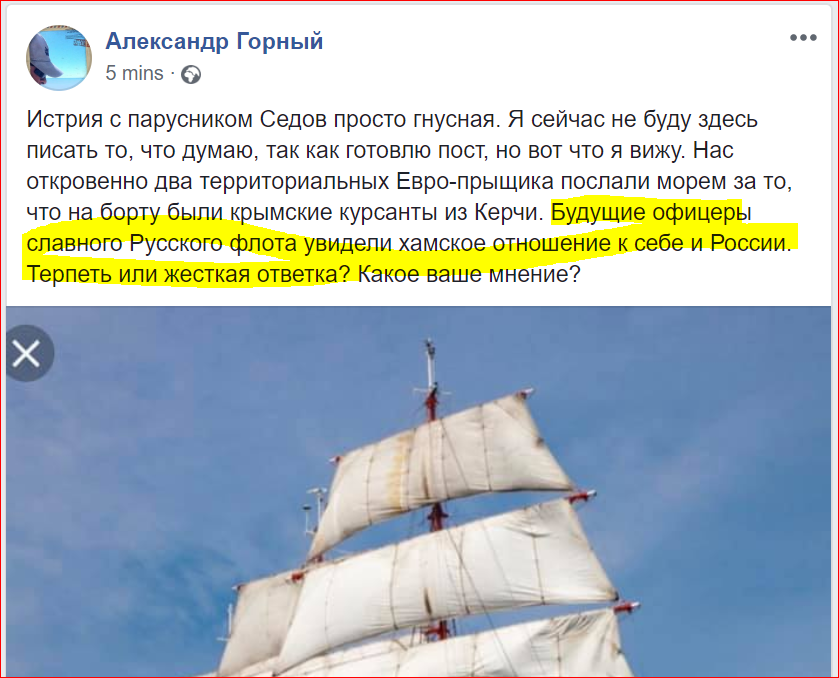 Александр Горный
5 mins ·

Истрия с парусником Седов просто гнусная. Я сейчас не буду здесь писать то, что думаю, так как готовлю пост, но вот что я вижу. Нас откровенно два территориальных Евро-прыщика послали морем за то, что на борту были крымские курсанты из Керчи. Будущие офицеры славного Русского флота увидели хамское отношение к себе и России. Терпеть или жесткая ответка? Какое ваше мнение?